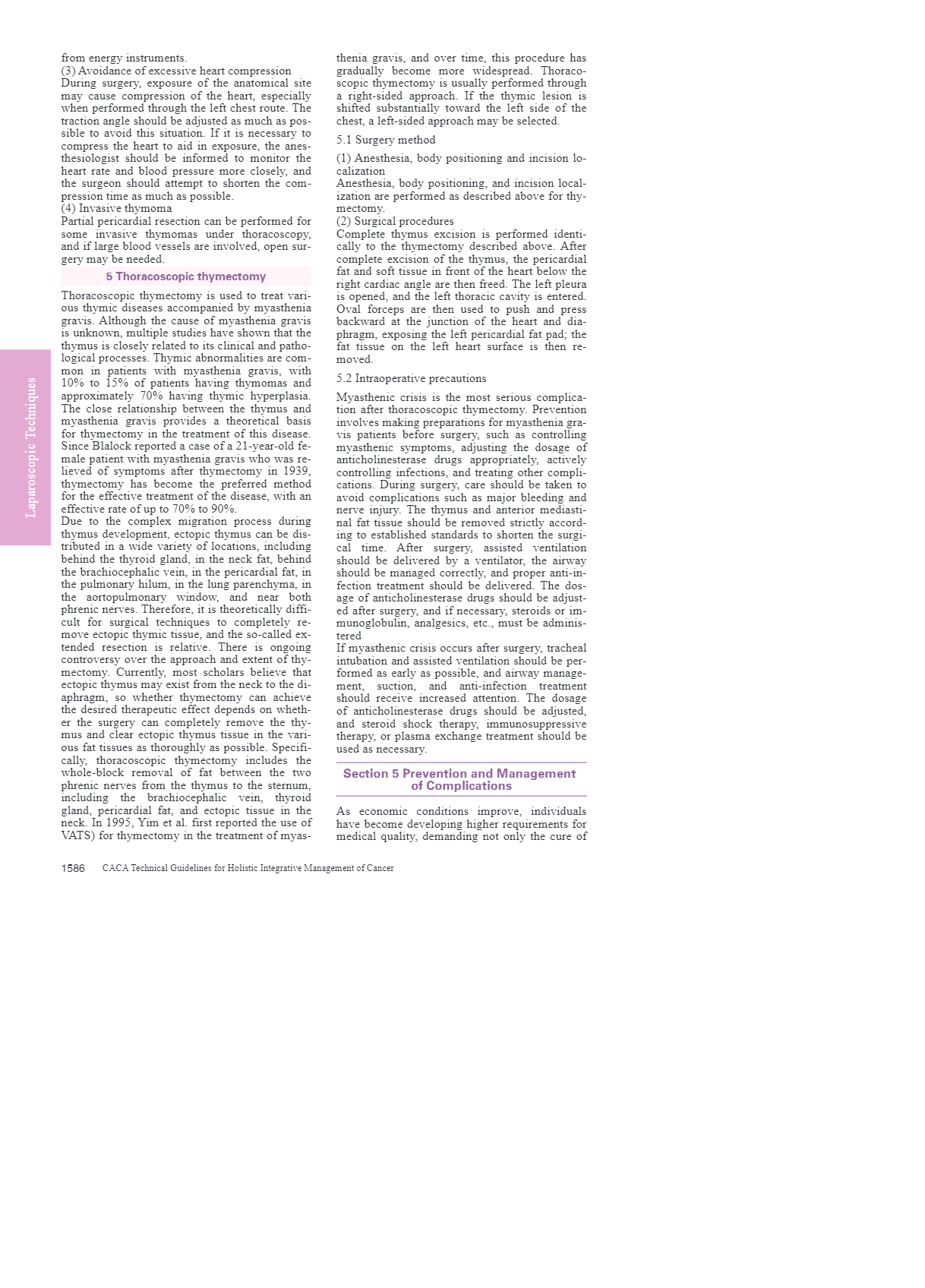 Laparoscopic Techniques

from energy instruments.
(3) Avoidance of excessive heart compression
During surgery, exposure of the anatomical site may cause compression of the heart, especially when performed through the left chest route. The traction angle should be adjusted as much as possible to avoid this situation. If it is necessary to compress the heart to aid in exposure, the anesthesiologist should be informed to monitor the heart rate and blood pressure more closely, and the surgeon should attempt to shorten the compression time as much as possible.
(4) Invasive thymoma
Partial pericardial resection can be performed for some invasive thymomas under thoracoscopy, and if large blood vessels are involved, open surgery may be needed.

5 Thoracoscopic thymectomy

Thoracoscopic thymectomy is used to treat various thymic diseases accompanied by myasthenia gravis. Although the cause of myasthenia gravis is unknown, multiple studies have shown that the thymus is closely related to its clinical and pathological processes. Thymic abnormalities are common in patients with myasthenia gravis, with 10% to 15% of patients having thymomas and approximately 70% having thymic hyperplasia. The close relationship between the thymus and myasthenia gravis provides a theoretical basis for thymectomy in the treatment of this disease. Since Blalock reported a case of a 21-year-old female patient with myasthenia gravis who was relieved of symptoms after thymectomy in 1939, thymectomy has become the preferred method for the effective treatment of the disease, with an effective rate of up to 70% to 90%.
Due to the complex migration process during thymus development, ectopic thymus can be distributed in a wide variety of locations, including behind the thyroid gland, in the neck fat, behind the brachiocephalic vein, in the pericardial fat, in the pulmonary hilum, in the lung parenchyma, in the aortopulmonary window, and near both phrenic nerves. Therefore, it is theoretically difficult for surgical techniques to completely remove ectopic thymic tissue, and the so-called extended resection is relative. There is ongoing controversy over the approach and extent of thymectomy. Currently, most scholars believe that ectopic thymus may exist from the neck to the diaphragm, so whether thymectomy can achieve the desired therapeutic effect depends on whether the surgery can completely remove the thymus and clear ectopic thymus tissue in the various fat tissues as thoroughly as possible. Specifically, thoracoscopic thymectomy includes the whole-block removal of fat between the two phrenic nerves from the thymus to the sternum, including the brachiocephalic vein, thyroid gland, pericardial fat, and ectopic tissue in the neck. In 1995, Yim et al. first reported the use of VATS) for thymectomy in the treatment of myasthenia gravis, and over time, this procedure has gradually become more widespread. Thoracoscopic thymectomy is usually performed through a right-sided approach. If the thymic lesion is shifted substantially toward the left side of the chest, a left-sided approach may be selected.

5.1 Surgery method

(1) Anesthesia, body positioning and incision localization
Anesthesia, body positioning, and incision localization are performed as described above for thymectomy.
(2) Surgical procedures
Complete thymus excision is performed identically to the thymectomy described above. After complete excision of the thymus, the pericardial fat and soft tissue in front of the heart below the right cardiac angle are then freed. The left pleura is opened, and the left thoracic cavity is entered. Oval forceps are then used to push and press backward at the junction of the heart and diaphragm, exposing the left pericardial fat pad; the fat tissue on the left heart surface is then removed.

5.2 Intraoperative precautions

Myasthenic crisis is the most serious complication after thoracoscopic thymectomy. Prevention involves making preparations for myasthenia gravis patients before surgery, such as controlling myasthenic symptoms, adjusting the dosage of anticholinesterase drugs appropriately, actively controlling infections, and treating other complications. During surgery, care should be taken to avoid complications such as major bleeding and nerve injury. The thymus and anterior mediastinal fat tissue should be removed strictly according to established standards to shorten the surgical time. After surgery, assisted ventilation should be delivered by a ventilator, the airway should be managed correctly, and proper anti-infection treatment should be delivered. The dosage of anticholinesterase drugs should be adjusted after surgery, and if necessary, steroids or immunoglobulin, analgesics, etc., must be administered
If myasthenic crisis occurs after surgery, tracheal intubation and assisted ventilation should be performed as early as possible, and airway management, suction, and anti-infection treatment should receive increased attention. The dosage of anticholinesterase drugs should be adjusted, and steroid shock therapy, immunosuppressive therapy, or plasma exchange treatment should be used as necessary.

Section 5 Prevention and Management of Complications

As economic conditions improve, individuals have become developing higher requirements for medical quality, demanding not only the cure of

1586 CACA Technical Guidelines for Holistic Integrative Management of Cancer